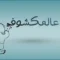 عالمكشوف